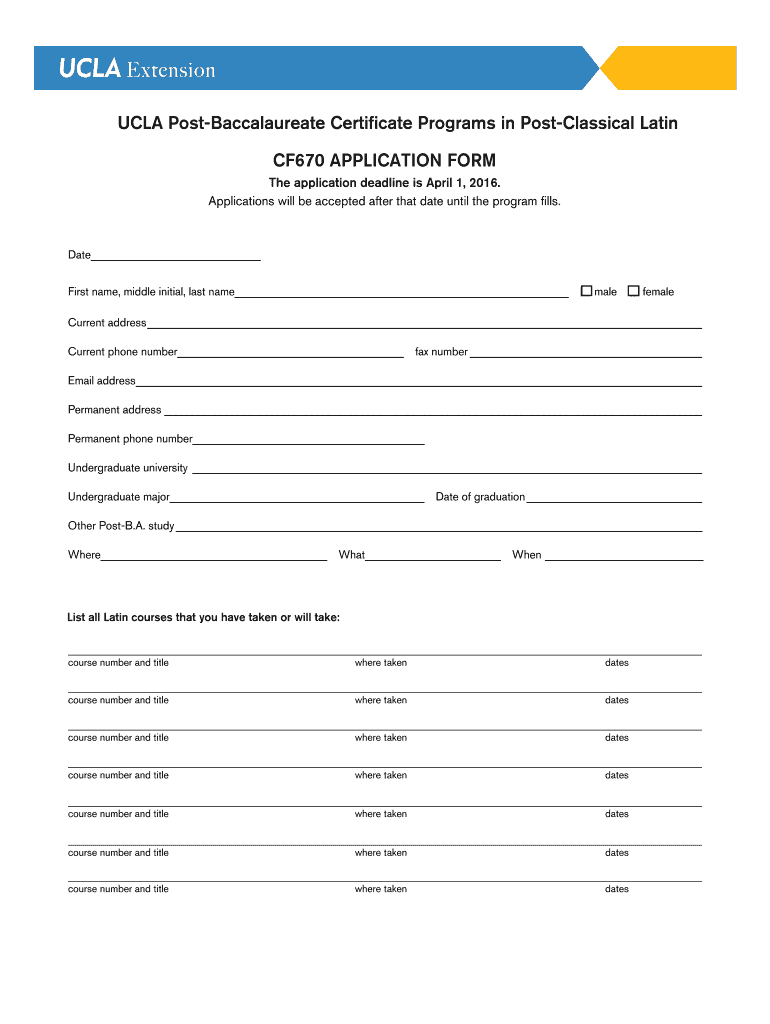 UCLA Extension

UCLA Post-Baccalaureate Certificate Programs in Post-Classical Latin

CF670 APPLICATION FORM

The application deadline is April 1, 2016.

Applications will be accepted after that date until the program fills.

Date

First name, middle initial, last name ☐ male ☐ female

Current address

Current phone number fax number

Email address

Permanent address

Permanent phone number

Undergraduate university

Undergraduate major Date of graduation

Other Post-B.A. study

Where What When

List all Latin courses that you have taken or will take:

course number and title where taken dates

course number and title where taken dates

course number and title where taken dates

course number and title where taken dates

course number and title where taken dates

course number and title where taken dates

course number and title where taken dates